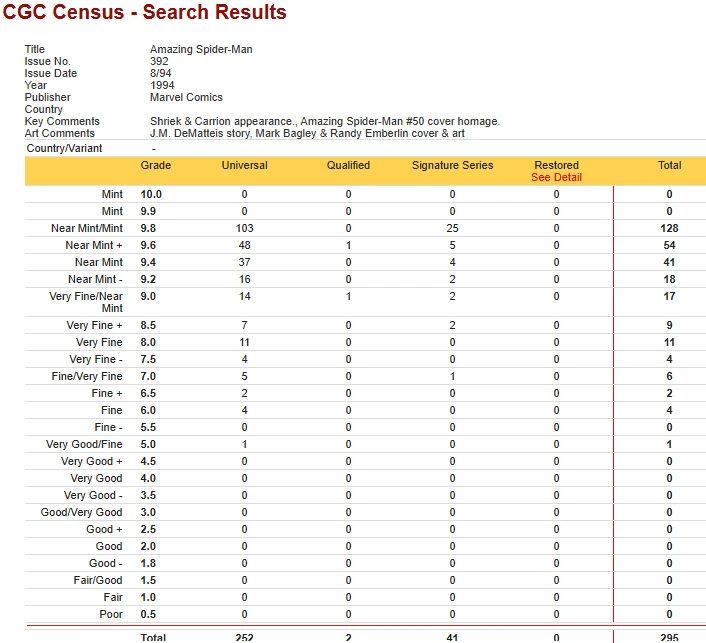 CGC Census - Search Results

| | |
|---|---|
| Title | Amazing Spider-Man |
| Issue No. | 392 |
| Issue Date | 8/94 |
| Year | 1994 |
| Publisher | Marvel Comics |
| Country | |
| Key Comments | Shriek & Carrion appearance., Amazing Spider-Man #50 cover homage. |
| Art Comments | J.M. DeMatteis story, Mark Bagley & Randy Emberlin cover & art |
| Country/Variant | - |

| | Grade | Universal | Qualified | Signature Series | Restored See Detail | Total |
|---|---|---|---|---|---|---|
| Mint | 10.0 | 0 | 0 | 0 | 0 | 0 |
| Mint | 9.9 | 0 | 0 | 0 | 0 | 0 |
| Near Mint/Mint | 9.8 | 103 | 0 | 25 | 0 | 128 |
| Near Mint + | 9.6 | 48 | 1 | 5 | 0 | 54 |
| Near Mint | 9.4 | 37 | 0 | 4 | 0 | 41 |
| Near Mint - | 9.2 | 16 | 0 | 2 | 0 | 18 |
| Very Fine/Near Mint | 9.0 | 14 | 1 | 2 | 0 | 17 |
| Very Fine + | 8.5 | 7 | 0 | 2 | 0 | 9 |
| Very Fine | 8.0 | 11 | 0 | 0 | 0 | 11 |
| Very Fine - | 7.5 | 4 | 0 | 0 | 0 | 4 |
| Fine/Very Fine | 7.0 | 5 | 0 | 1 | 0 | 6 |
| Fine + | 6.5 | 2 | 0 | 0 | 0 | 2 |
| Fine | 6.0 | 4 | 0 | 0 | 0 | 4 |
| Fine - | 5.5 | 0 | 0 | 0 | 0 | 0 |
| Very Good/Fine | 5.0 | 1 | 0 | 0 | 0 | 1 |
| Very Good + | 4.5 | 0 | 0 | 0 | 0 | 0 |
| Very Good | 4.0 | 0 | 0 | 0 | 0 | 0 |
| Very Good - | 3.5 | 0 | 0 | 0 | 0 | 0 |
| Good/Very Good | 3.0 | 0 | 0 | 0 | 0 | 0 |
| Good + | 2.5 | 0 | 0 | 0 | 0 | 0 |
| Good | 2.0 | 0 | 0 | 0 | 0 | 0 |
| Good - | 1.8 | 0 | 0 | 0 | 0 | 0 |
| Fair/Good | 1.5 | 0 | 0 | 0 | 0 | 0 |
| Fair | 1.0 | 0 | 0 | 0 | 0 | 0 |
| Poor | 0.5 | 0 | 0 | 0 | 0 | 0 |
| | Total | 252 | 2 | 41 | 0 | 295 |